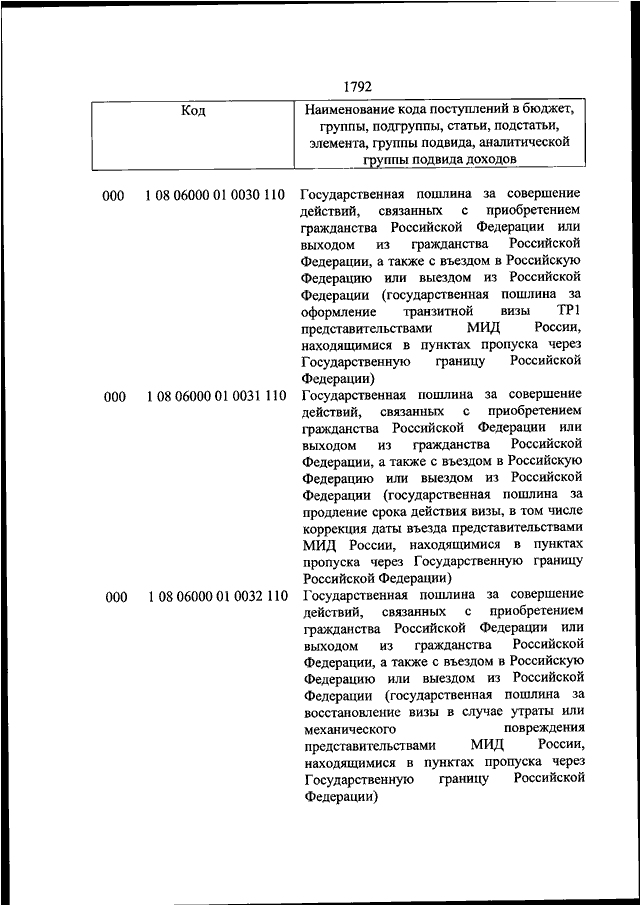 1792

| Код | Наименование кода поступлений в бюджет, группы, подгруппы, статьи, подстатьи, элемента, группы подвида, аналитической группы подвида доходов |
|---|---|
| 000 1 08 06000 01 0030 110 | Государственная пошлина за совершение действий, связанных с приобретением гражданства Российской Федерации или выходом из гражданства Российской Федерации, а также с въездом в Российскую Федерацию или выездом из Российской Федерации (государственная пошлина за оформление транзитной визы ТР1 представительствами МИД России, находящимися в пунктах пропуска через Государственную границу Российской Федерации) |
| 000 1 08 06000 01 0031 110 | Государственная пошлина за совершение действий, связанных с приобретением гражданства Российской Федерации или выходом из гражданства Российской Федерации, а также с въездом в Российскую Федерацию или выездом из Российской Федерации (государственная пошлина за продление срока действия визы, в том числе коррекция даты въезда представительствами МИД России, находящимися в пунктах пропуска через Государственную границу Российской Федерации) |
| 000 1 08 06000 01 0032 110 | Государственная пошлина за совершение действий, связанных с приобретением гражданства Российской Федерации или выходом из гражданства Российской Федерации, а также с въездом в Российскую Федерацию или выездом из Российской Федерации (государственная пошлина за восстановление визы в случае утраты или механического повреждения представительствами МИД России, находящимися в пунктах пропуска через Государственную границу Российской Федерации) |